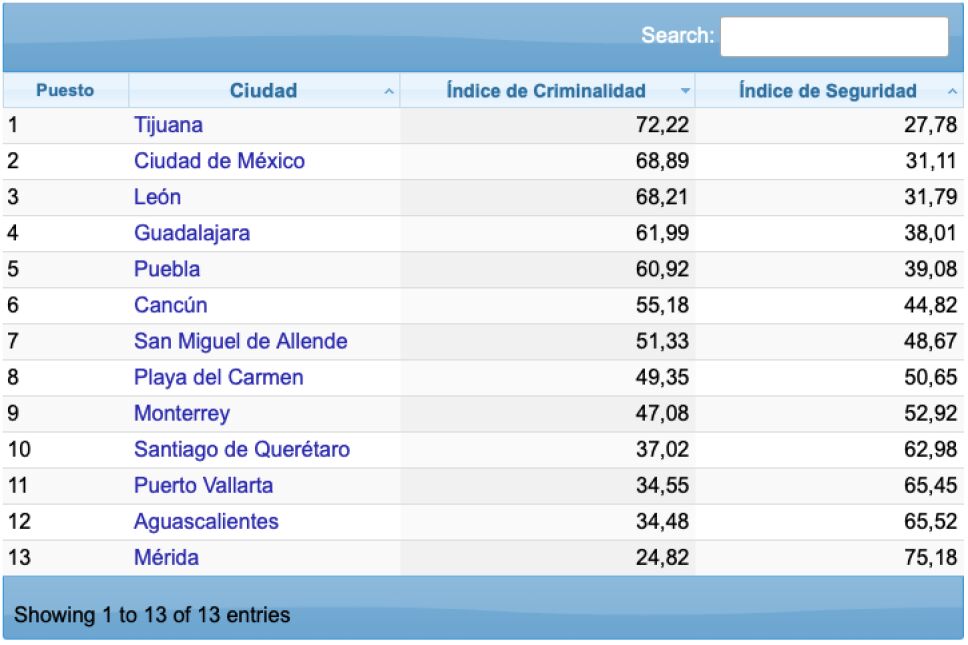 Search:

| Puesto | Ciudad | Índice de Criminalidad | Índice de Seguridad |
|---|---|---|---|
| 1 | Tijuana | 72,22 | 27,78 |
| 2 | Ciudad de México | 68,89 | 31,11 |
| 3 | León | 68,21 | 31,79 |
| 4 | Guadalajara | 61,99 | 38,01 |
| 5 | Puebla | 60,92 | 39,08 |
| 6 | Cancún | 55,18 | 44,82 |
| 7 | San Miguel de Allende | 51,33 | 48,67 |
| 8 | Playa del Carmen | 49,35 | 50,65 |
| 9 | Monterrey | 47,08 | 52,92 |
| 10 | Santiago de Querétaro | 37,02 | 62,98 |
| 11 | Puerto Vallarta | 34,55 | 65,45 |
| 12 | Aguascalientes | 34,48 | 65,52 |
| 13 | Mérida | 24,82 | 75,18 |

Showing 1 to 13 of 13 entries